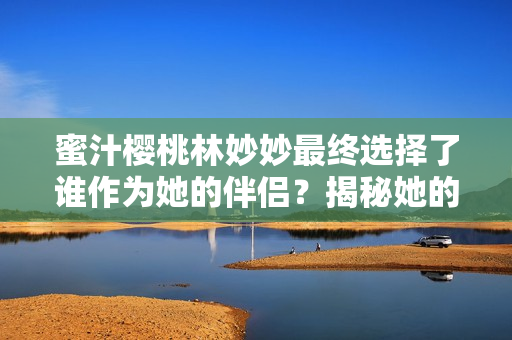 蜜汁樱桃林妙妙最终选择了谁作为她的伴侣？揭秘她的